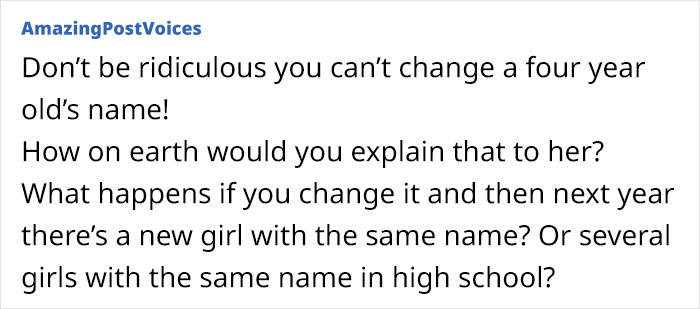 AmazingPostVoices

Don’t be ridiculous you can’t change a four year old’s name!
How on earth would you explain that to her?
What happens if you change it and then next year there’s a new girl with the same name? Or several girls with the same name in high school?